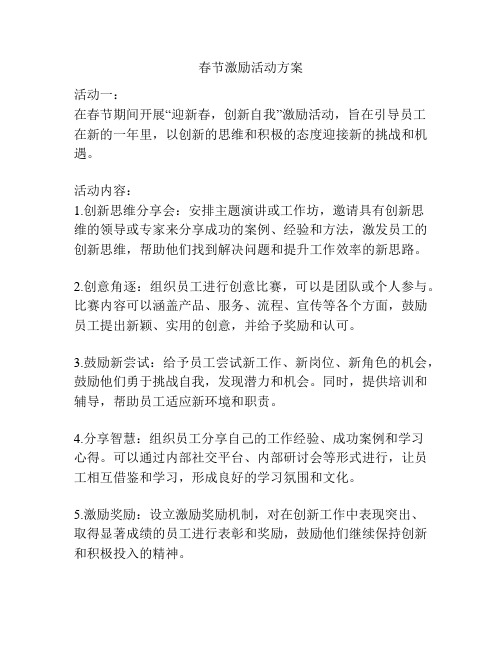 春节激励活动方案

活动一：
在春节期间开展“迎新春，创新自我”激励活动，旨在引导员工在新的一年里，以创新的思维和积极的态度迎接新的挑战和机遇。

活动内容：
1.创新思维分享会：安排主题演讲或工作坊，邀请具有创新思维的领导或专家来分享成功的案例、经验和方法，激发员工的创新思维，帮助他们找到解决问题和提升工作效率的新思路。

2.创意角逐：组织员工进行创意比赛，可以是团队或个人参与。比赛内容可以涵盖产品、服务、流程、宣传等各个方面，鼓励员工提出新颖、实用的创意，并给予奖励和认可。

3.鼓励新尝试：给予员工尝试新工作、新岗位、新角色的机会，鼓励他们勇于挑战自我，发现潜力和机会。同时，提供培训和辅导，帮助员工适应新环境和职责。

4.分享智慧：组织员工分享自己的工作经验、成功案例和学习心得。可以通过内部社交平台、内部研讨会等形式进行，让员工相互借鉴和学习，形成良好的学习氛围和文化。

5.激励奖励：设立激励奖励机制，对在创新工作中表现突出、取得显著成绩的员工进行表彰和奖励，鼓励他们继续保持创新和积极投入的精神。